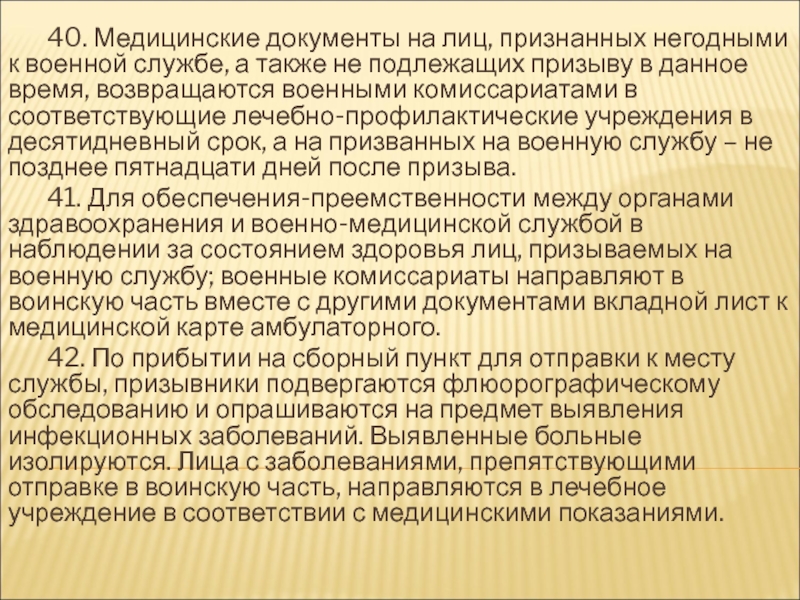 40. Медицинские документы на лиц, признанных негодными к военной службе, а также не подлежащих призыву в данное время, возвращаются военными комиссариатами в соответствующие лечебно-профилактические учреждения в десятидневный срок, а на призванных на военную службу – не позднее пятнадцати дней после призыва.

41. Для обеспечения-преемственности между органами здравоохранения и военно-медицинской службой в наблюдении за состоянием здоровья лиц, призываемых на военную службу; военные комиссариаты направляют в воинскую часть вместе с другими документами вкладной лист к медицинской карте амбулаторного.

42. По прибытии на сборный пункт для отправки к месту службы, призывники подвергаются флюорографическому обследованию и опрашиваются на предмет выявления инфекционных заболеваний. Выявленные больные изолируются. Лица с заболеваниями, препятствующими отправке в воинскую часть, направляются в лечебное учреждение в соответствии с медицинскими показаниями.